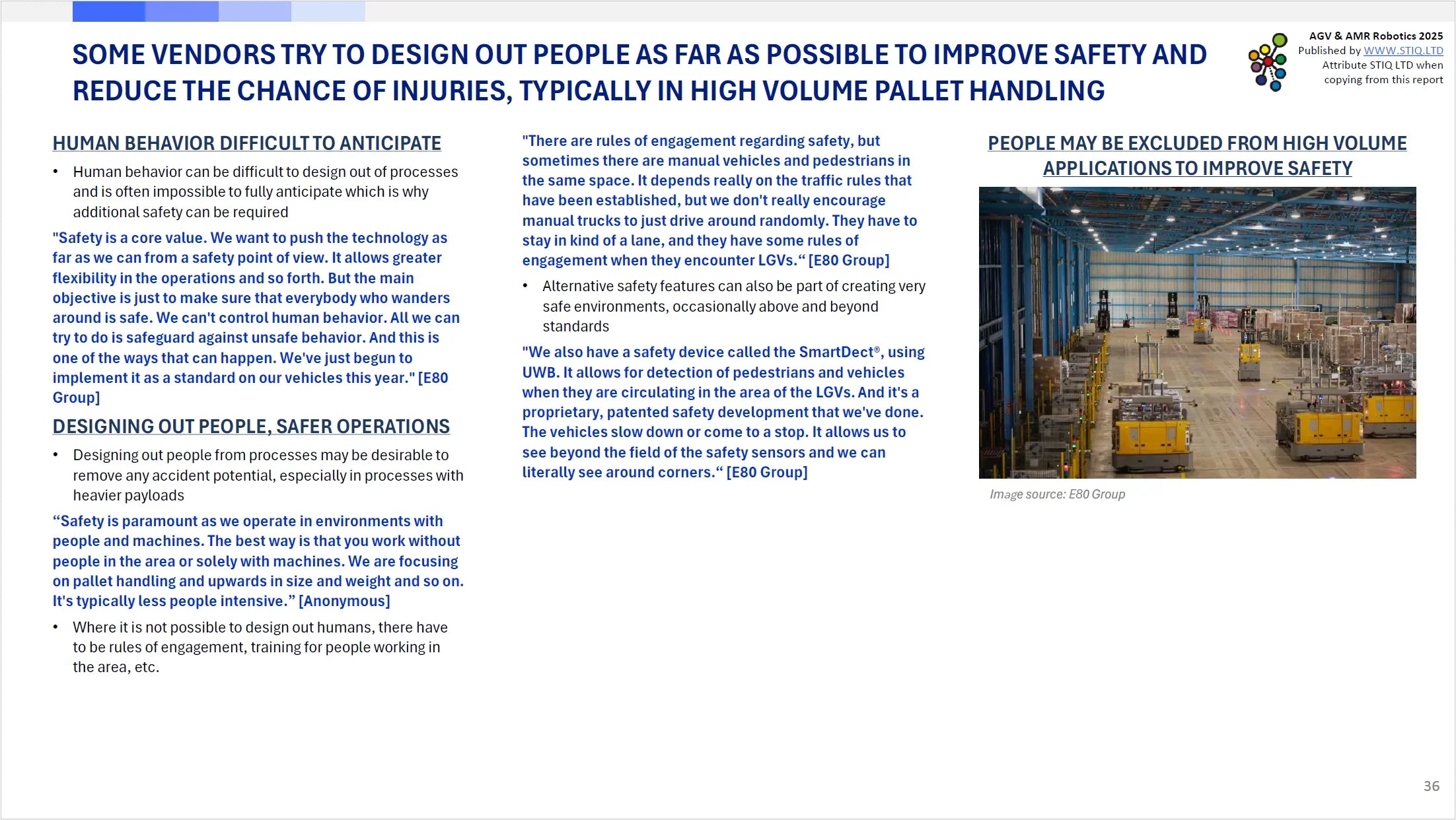 SOME VENDORS TRY TO DESIGN OUT PEOPLE AS FAR AS POSSIBLE TO IMPROVE SAFETY AND REDUCE THE CHANCE OF INJURIES, TYPICALLY IN HIGH VOLUME PALLET HANDLING

AGV & AMR Robotics 2025
Published by WWW.STIQ.LTD
Attribute STIQ LTD when copying from this report

HUMAN BEHAVIOR DIFFICULT TO ANTICIPATE

• Human behavior can be difficult to design out of processes and is often impossible to fully anticipate which is why additional safety can be required

"Safety is a core value. We want to push the technology as far as we can from a safety point of view. It allows greater flexibility in the operations and so forth. But the main objective is just to make sure that everybody who wanders around is safe. We can't control human behavior. All we can try to do is safeguard against unsafe behavior. And this is one of the ways that can happen. We've just begun to implement it as a standard on our vehicles this year." [E80 Group]

DESIGNING OUT PEOPLE, SAFER OPERATIONS

• Designing out people from processes may be desirable to remove any accident potential, especially in processes with heavier payloads

“Safety is paramount as we operate in environments with people and machines. The best way is that you work without people in the area or solely with machines. We are focusing on pallet handling and upwards in size and weight and so on. It's typically less people intensive.” [Anonymous]

• Where it is not possible to design out humans, there have to be rules of engagement, training for people working in the area, etc.

"There are rules of engagement regarding safety, but sometimes there are manual vehicles and pedestrians in the same space. It depends really on the traffic rules that have been established, but we don't really encourage manual trucks to just drive around randomly. They have to stay in kind of a lane, and they have some rules of engagement when they encounter LGVs.“ [E80 Group]

• Alternative safety features can also be part of creating very safe environments, occasionally above and beyond standards

"We also have a safety device called the SmartDect®, using UWB. It allows for detection of pedestrians and vehicles when they are circulating in the area of the LGVs. And it's a proprietary, patented safety development that we've done. The vehicles slow down or come to a stop. It allows us to see beyond the field of the safety sensors and we can literally see around corners.“ [E80 Group]

PEOPLE MAY BE EXCLUDED FROM HIGH VOLUME APPLICATIONS TO IMPROVE SAFETY

Image source: E80 Group

36